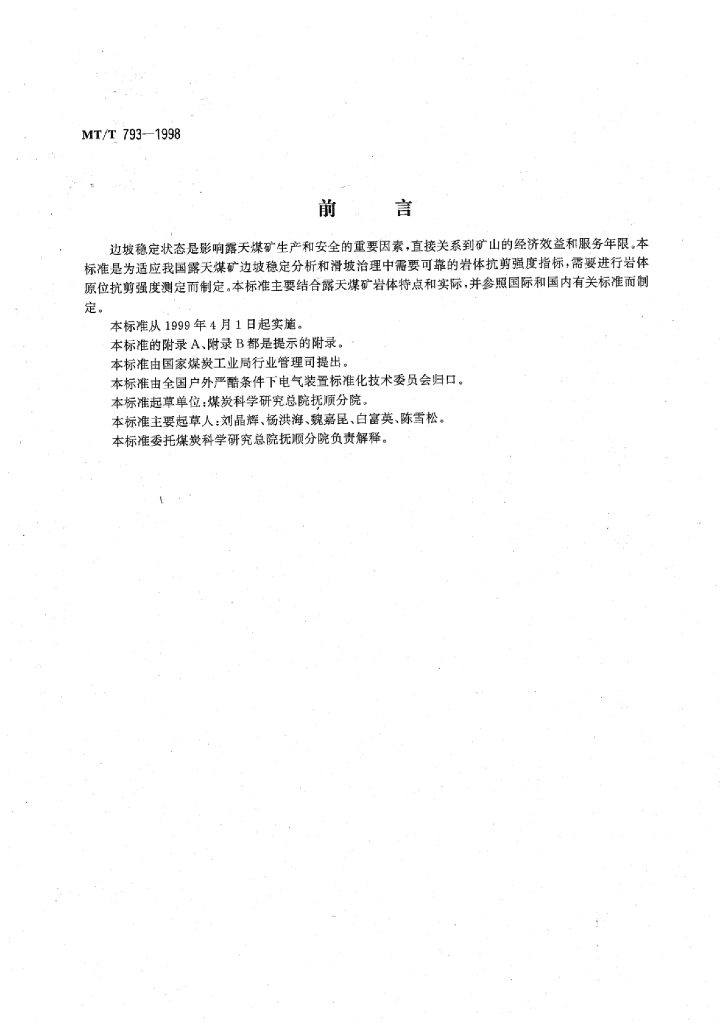 MT/T 793—1998

前　　言

边坡稳定状态是影响露天煤矿生产和安全的重要因素，直接关系到矿山的经济效益和服务年限。本标准是为适应我国露天煤矿边坡稳定分析和滑坡治理中需要可靠的岩体抗剪强度指标，需要进行岩体原位抗剪强度测定而制定。本标准主要结合露天煤矿岩体特点和实际，并参照国际和国内有关标准而制定。

本标准从 1999 年 4 月 1 日起实施。

本标准的附录 A、附录 B 都是提示的附录。

本标准由国家煤炭工业局行业管理司提出。

本标准由全国户外严酷条件下电气装置标准化技术委员会归口。

本标准起草单位：煤炭科学研究总院抚顺分院。

本标准主要起草人：刘晶辉、杨洪海、魏嘉昆、白富英、陈雪松。

本标准委托煤炭科学研究总院抚顺分院负责解释。